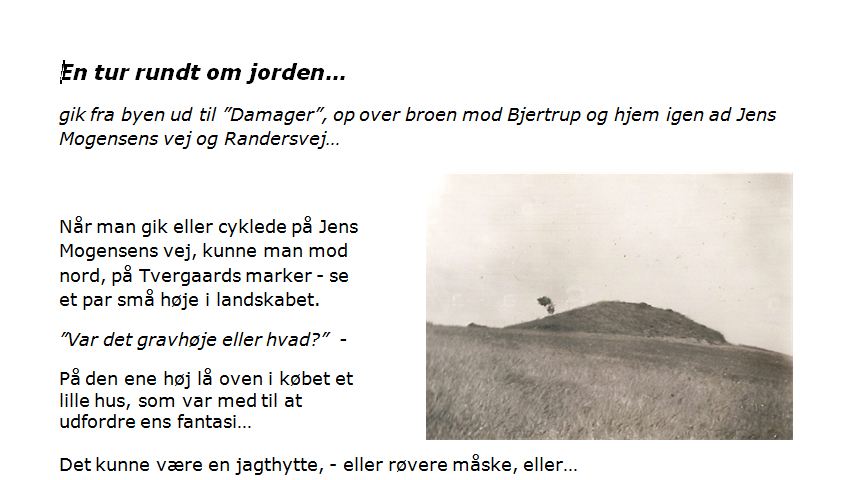 En tur rundt om jorden…

gik fra byen ud til ”Damager”, op over broen mod Bjertrup og hjem igen ad Jens Mogensens vej og Randersvej…

Når man gik eller cyklede på Jens Mogensens vej, kunne man mod nord, på Tvergaards marker - se et par små høje i landskabet.

”Var det gravhøje eller hvad?” -

På den ene høj lå oven i købet et lille hus, som var med til at udfordre ens fantasi…

Det kunne være en jagthytte, - eller røvere måske, eller…